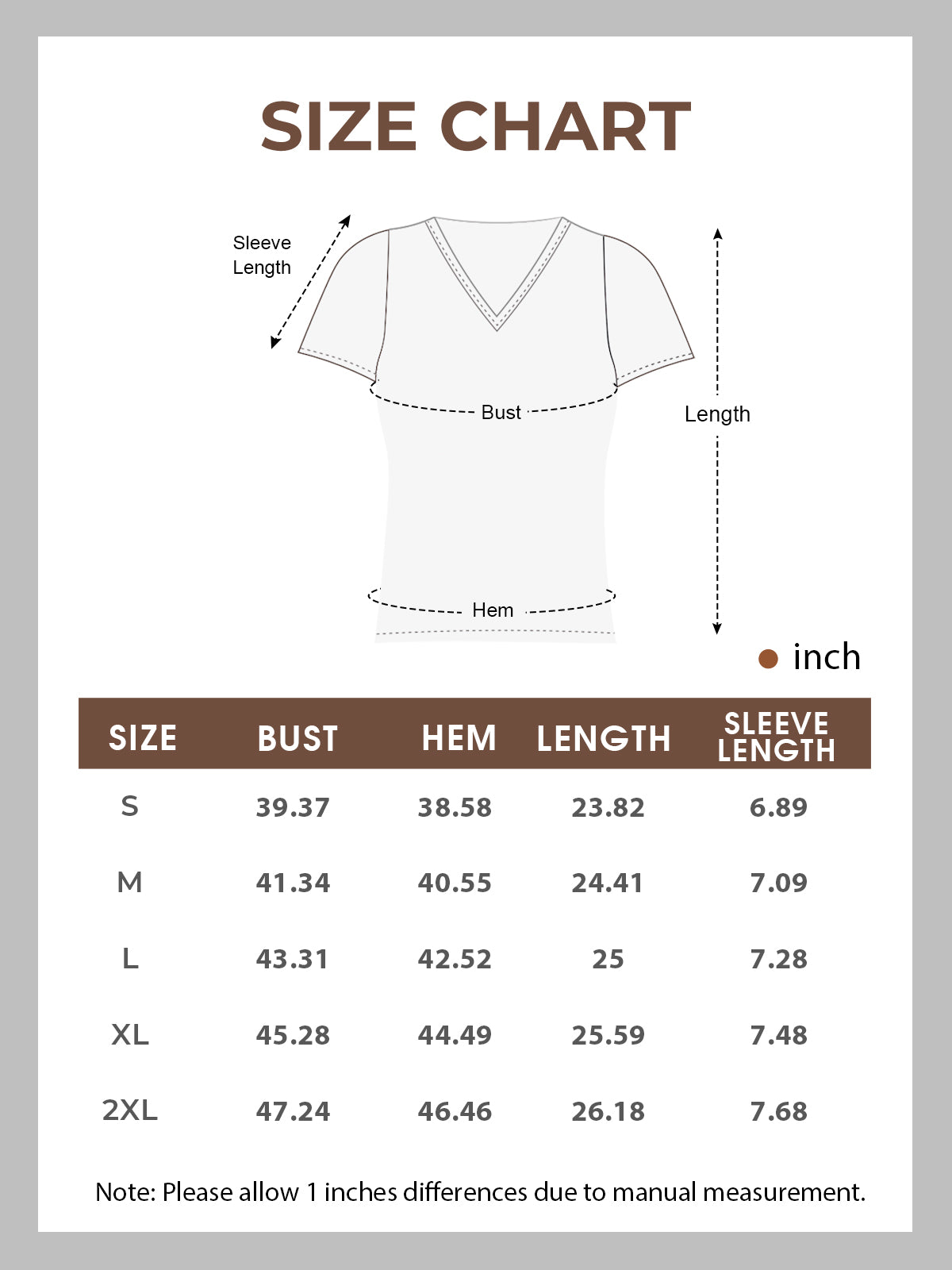 SIZE CHART

Sleeve Length

Bust

Length

Hem

inch

| SIZE | BUST | HEM | LENGTH | SLEEVE LENGTH |
|---|---|---|---|---|
| S | 39.37 | 38.58 | 23.82 | 6.89 |
| M | 41.34 | 40.55 | 24.41 | 7.09 |
| L | 43.31 | 42.52 | 25 | 7.28 |
| XL | 45.28 | 44.49 | 25.59 | 7.48 |
| 2XL | 47.24 | 46.46 | 26.18 | 7.68 |

Note: Please allow 1 inches differences due to manual measurement.